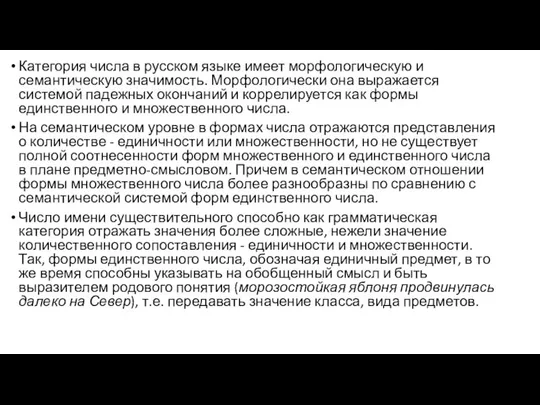 • Категория числа в русском языке имеет морфологическую и семантическую значимость. Морфологически она выражается системой падежных окончаний и коррелируется как формы единственного и множественного числа.

• На семантическом уровне в формах числа отражаются представления о количестве - единичности или множественности, но не существует полной соотнесенности форм множественного и единственного числа в плане предметно-смысловом. Причем в семантическом отношении формы множественного числа более разнообразны по сравнению с семантической системой форм единственного числа.

• Число имени существительного способно как грамматическая категория отражать значения более сложные, нежели значение количественного сопоставления - единичности и множественности. Так, формы единственного числа, обозначая единичный предмет, в то же время способны указывать на обобщенный смысл и быть выразителем родового понятия (морозостойкая яблоня продвинулась далеко на Север), т.е. передавать значение класса, вида предметов.